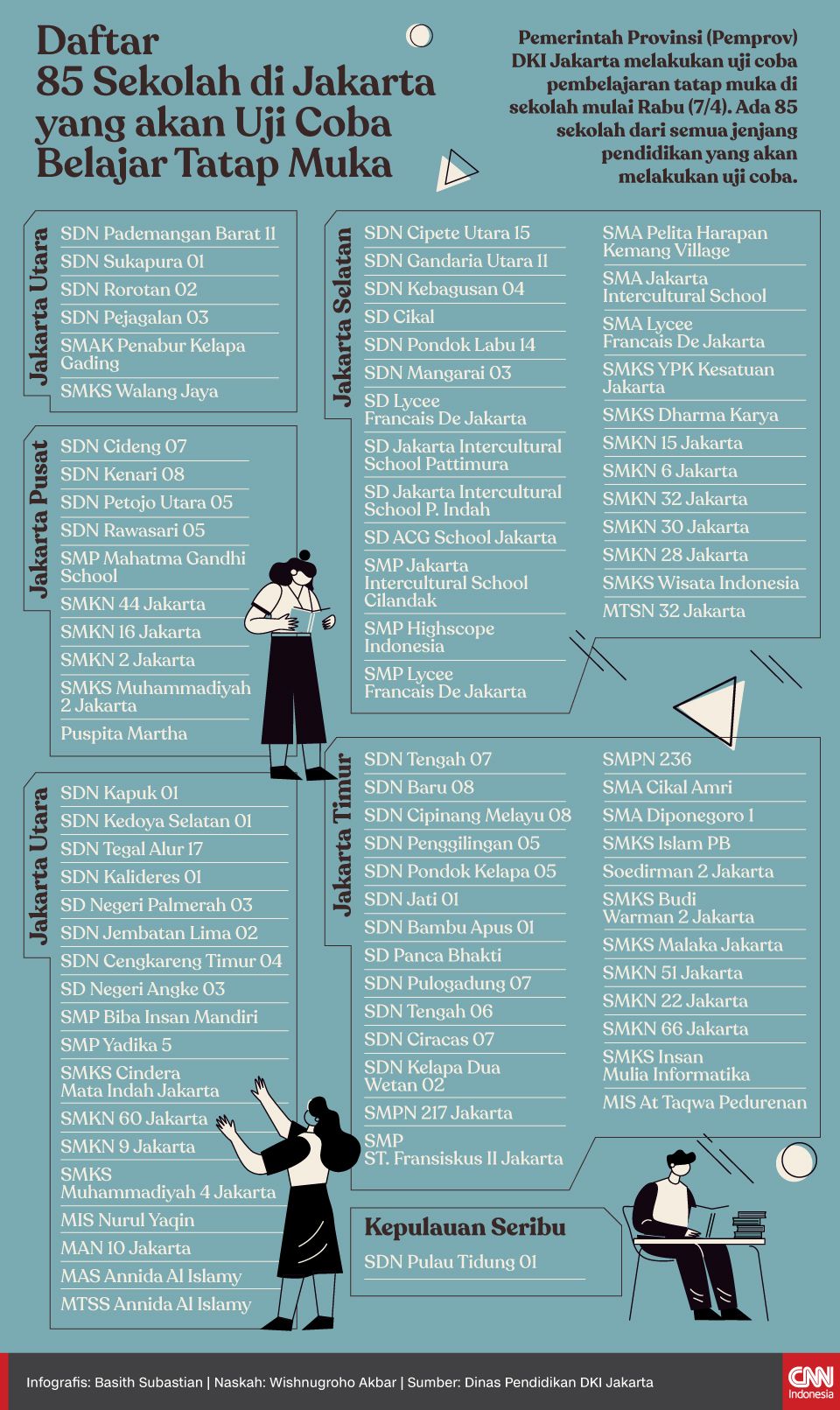 Daftar
85 Sekolah di Jakarta yang akan Uji Coba Belajar Tatap Muka

Pemerintah Provinsi (Pemprov) DKI Jakarta melakukan uji coba pembelajaran tatap muka di sekolah mulai Rabu (7/4). Ada 85 sekolah dari semua jenjang pendidikan yang akan melakukan uji coba.

Jakarta Utara
SDN Pademangan Barat 11
SDN Sukapura 01
SDN Rorotan 02
SDN Pejagalan 03
SMAK Penabur Kelapa Gading
SMKS Walang Jaya

Jakarta Pusat
SDN Cideng 07
SDN Kenari 08
SDN Petojo Utara 05
SDN Rawasari 05
SMP Mahatma Gandhi School
SMKN 44 Jakarta
SMKN 16 Jakarta
SMKN 2 Jakarta
SMKS Muhammadiyah 2 Jakarta
Puspita Martha

Jakarta Utara
SDN Kapuk 01
SDN Kedoya Selatan 01
SDN Tegal Alur 17
SDN Kalideres 01
SD Negeri Palmerah 03
SDN Jembatan Lima 02
SDN Cengkareng Timur 04
SD Negeri Angke 03
SMP Biba Insan Mandiri
SMP Yadika 5
SMKS Cindera Mata Indah Jakarta
SMKN 60 Jakarta
SMKN 9 Jakarta
SMKS Muhammadiyah 4 Jakarta
MIS Nurul Yaqin
MAN 10 Jakarta
MAS Annida Al Islamy
MTSS Annida Al Islamy

Jakarta Selatan
SDN Cipete Utara 15
SDN Gandaria Utara 11
SDN Kebagusan 04
SD Cikal
SDN Pondok Labu 14
SDN Mangarai 03
SD Lycee Francais De Jakarta
SD Jakarta Intercultural School Pattimura
SD Jakarta Intercultural School P. Indah
SD ACG School Jakarta
SMP Jakarta Intercultural School Cilandak
SMP Highscope Indonesia
SMP Lycee Francais De Jakarta

SMA Pelita Harapan Kemang Village
SMA Jakarta Intercultural School
SMA Lycee Francais De Jakarta
SMKS YPK Kesatuan Jakarta
SMKS Dharma Karya
SMKN 15 Jakarta
SMKN 6 Jakarta
SMKN 32 Jakarta
SMKN 30 Jakarta
SMKN 28 Jakarta
SMKS Wisata Indonesia
MTSN 32 Jakarta

Jakarta Timur
SDN Tengah 07
SDN Baru 08
SDN Cipinang Melayu 08
SDN Penggilingan 05
SDN Pondok Kelapa 05
SDN Jati 01
SDN Bambu Apus 01
SD Panca Bhakti
SDN Pulogadung 07
SDN Tengah 06
SDN Ciracas 07
SDN Kelapa Dua Wetan 02
SMPN 217 Jakarta
SMP ST. Fransiskus II Jakarta

SMPN 236
SMA Cikal Amri
SMA Diponegoro 1
SMKS Islam PB
Soedirman 2 Jakarta
SMKS Budi Warman 2 Jakarta
SMKS Malaka Jakarta
SMKN 51 Jakarta
SMKN 22 Jakarta
SMKN 66 Jakarta
SMKS Insan Mulia Informatika
MIS At Taqwa Pedurenan

Kepulauan Seribu
SDN Pulau Tidung 01

Infografis: Basith Subastian | Naskah: Wishnugroho Akbar | Sumber: Dinas Pendidikan DKI Jakarta
CNN Indonesia